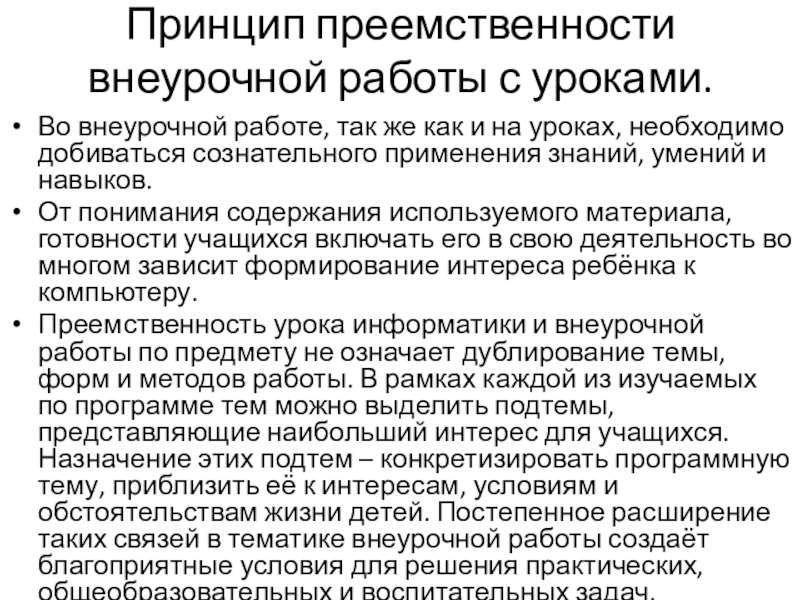 Принцип преемственности внеурочной работы с уроками.

• Во внеурочной работе, так же как и на уроках, необходимо добиваться сознательного применения знаний, умений и навыков.
• От понимания содержания используемого материала, готовности учащихся включать его в свою деятельность во многом зависит формирование интереса ребёнка к компьютеру.
• Преемственность урока информатики и внеурочной работы по предмету не означает дублирование темы, форм и методов работы. В рамках каждой из изучаемых по программе тем можно выделить подтемы, представляющие наибольший интерес для учащихся. Назначение этих подтем – конкретизировать программную тему, приблизить её к интересам, условиям и обстоятельствам жизни детей. Постепенное расширение таких связей в тематике внеурочной работы создаёт благоприятные условия для решения практических, общеобразовательных и воспитательных задач.